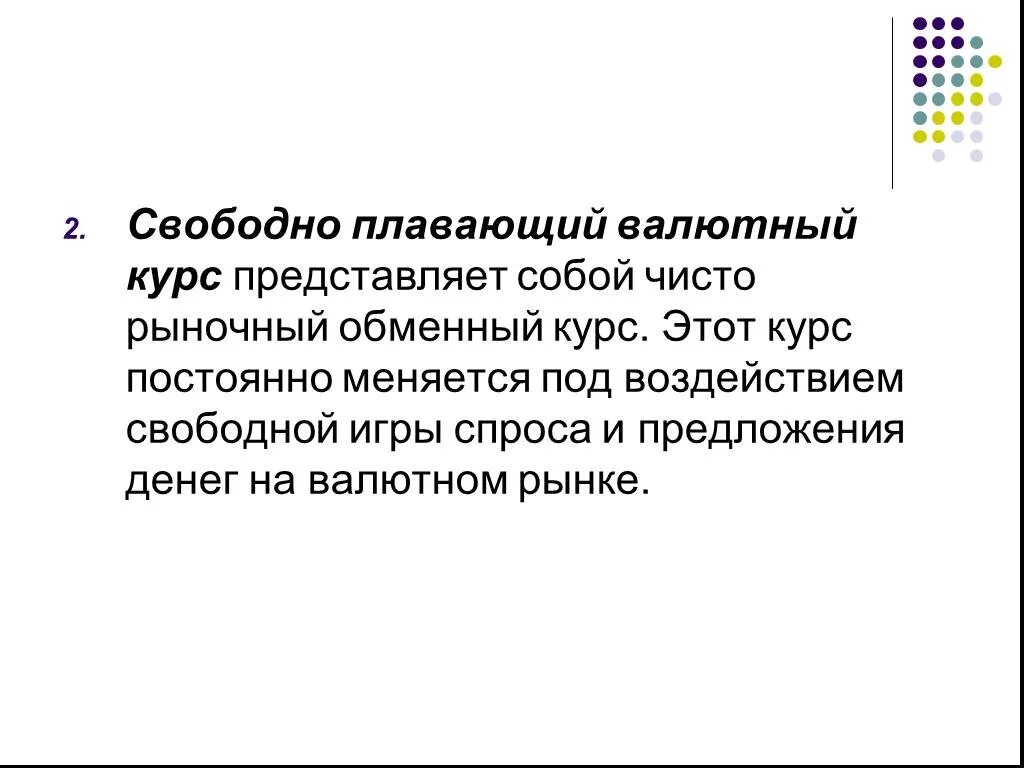 2. Свободно плавающий валютный курс представляет собой чисто рыночный обменный курс. Этот курс постоянно меняется под воздействием свободной игры спроса и предложения денег на валютном рынке.